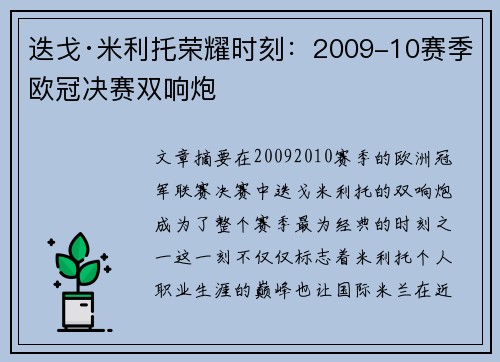 迭戈·米利托荣耀时刻：2009-10赛季欧冠决赛双响炮

文章摘要在20092010赛季的欧洲冠军联赛决赛中迭戈米利托的双响炮成为了整个赛季最为经典的时刻之一这一刻不仅仅标志着米利托个人职业生涯的巅峰也让国际米兰在近